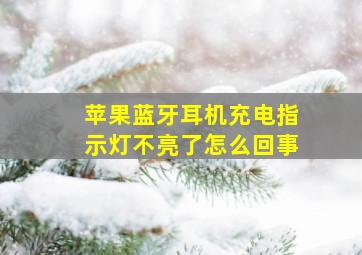 苹果蓝牙耳机充电指示灯不亮了怎么回事